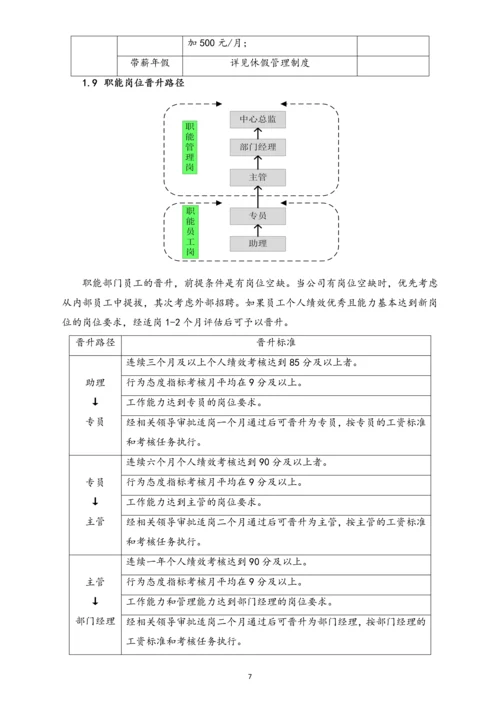 |  |  | 加 500 元/月； |  |
|---|---|---|---|
|  | 带薪年假 | 详见休假管理制度 |  |

1.9 职能岗位晋升路径

职能管理岗

中心总监

部门经理

主管

职能员工岗

专员

助理

职能部门员工的晋升，前提条件是有岗位空缺。当公司有岗位空缺时，优先考虑从内部员工中提拔，其次考虑外部招聘。如果员工个人绩效优秀且能力基本达到新岗位的岗位要求，经适岗 1-2 个月评估后可予以晋升。

| 晋升路径 | 晋升标准 |
|---|---|
| 助理 ↓ 专员 | 连续三个月及以上个人绩效考核达到 85 分及以上者。 |
|  | 行为态度指标考核月平均在 9 分及以上。 |
|  | 工作能力达到专员的岗位要求。 |
|  | 经相关领导审批适岗一个月通过后可晋升为专员，按专员的工资标准和考核任务执行。 |
| 专员 ↓ 主管 | 连续六个月个人绩效考核达到 90 分及以上者。 |
|  | 行为态度指标考核月平均在 9 分及以上。 |
|  | 工作能力达到主管的岗位要求。 |
|  | 经相关领导审批适岗二个月通过后可晋升为主管，按主管的工资标准和考核任务执行。 |
| 主管 ↓ 部门经理 | 连续一年个人绩效考核达到 90 分及以上。 |
|  | 行为态度指标考核月平均在 9 分及以上。 |
|  | 工作能力和管理能力达到部门经理的岗位要求。 |
|  | 经相关领导审批适岗二个月通过后可晋升为部门经理，按部门经理的工资标准和考核任务执行。 |

7